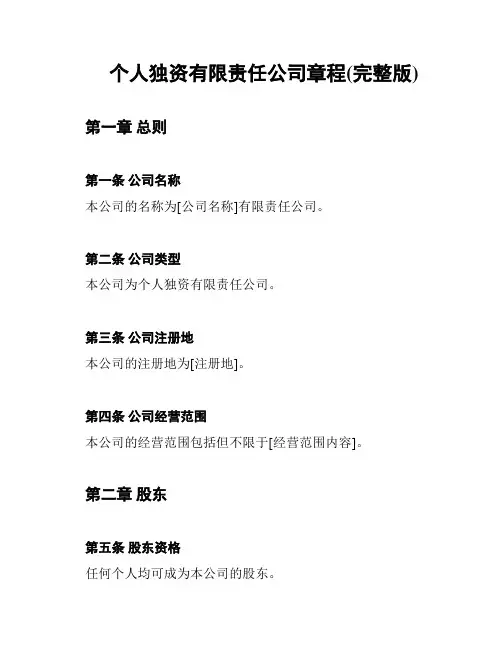 个人独资有限责任公司章程(完整版)

第一章 总则

第一条 公司名称

本公司的名称为[公司名称]有限责任公司。

第二条 公司类型

本公司为个人独资有限责任公司。

第三条 公司注册地

本公司的注册地为[注册地]。

第四条 公司经营范围

本公司的经营范围包括但不限于[经营范围内容]。

第二章 股东

第五条 股东资格

任何个人均可成为本公司的股东。